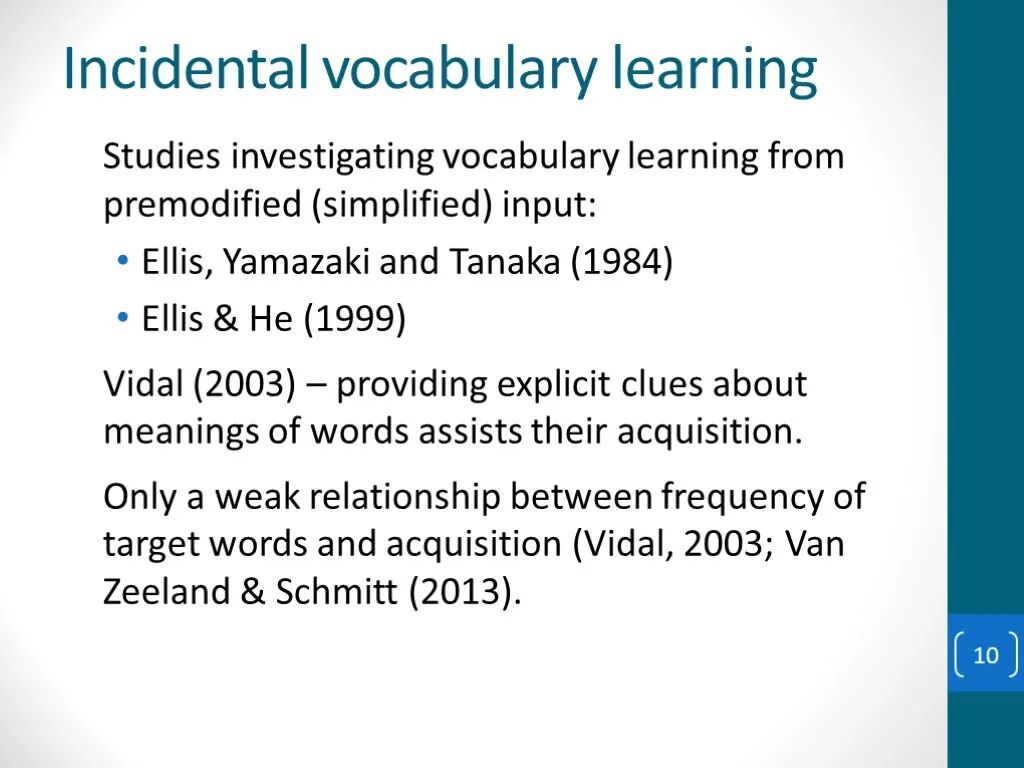 Incidental vocabulary learning

Studies investigating vocabulary learning from premodified (simplified) input:

• Ellis, Yamazaki and Tanaka (1984)
• Ellis & He (1999)

Vidal (2003) – providing explicit clues about meanings of words assists their acquisition.

Only a weak relationship between frequency of target words and acquisition (Vidal, 2003; Van Zeeland & Schmitt (2013).

10